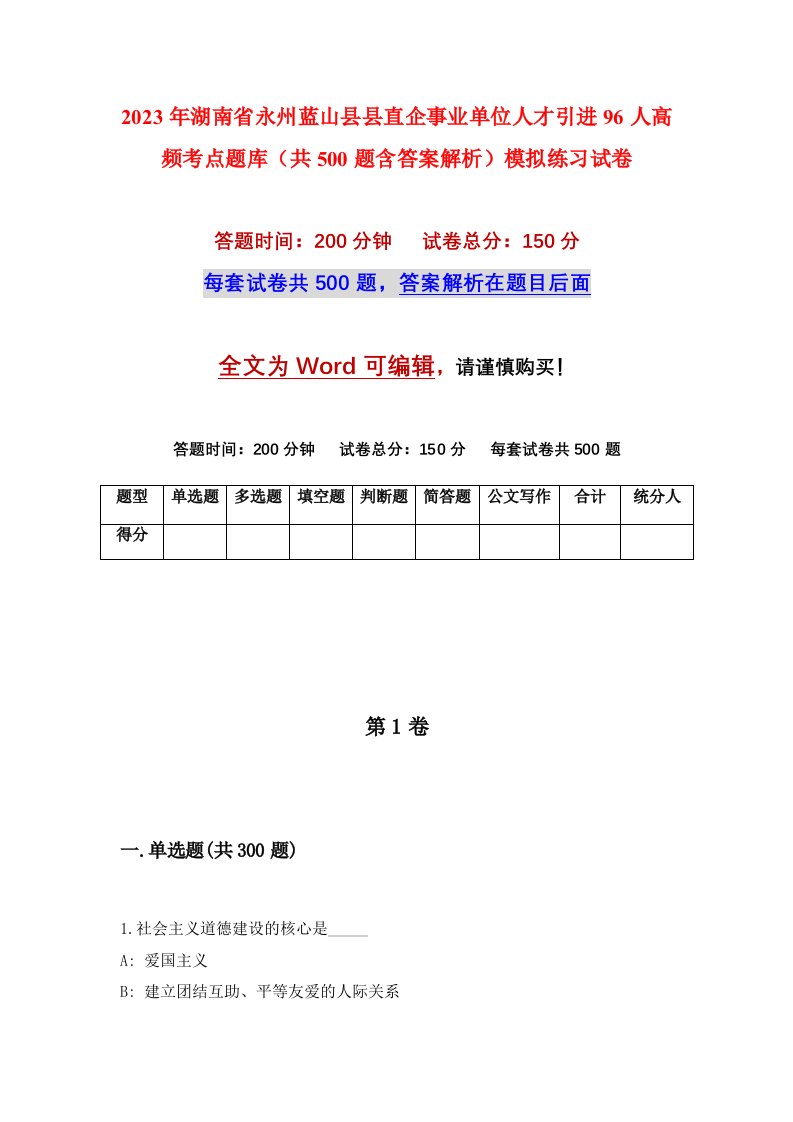 2023年湖南省永州蓝山县县直企事业单位人才引进96人高频考点题库（共500题含答案解析）模拟练习试卷

答题时间：200分钟　试卷总分：150分

每套试卷共500题，答案解析在题目后面

全文为Word可编辑，请谨慎购买!

答题时间：200分钟　试卷总分：150分　每套试卷共500题

| 题型 | 单选题 | 多选题 | 填空题 | 判断题 | 简答题 | 公文写作 | 合计 | 统分人 |
|---|---|---|---|---|---|---|---|---|
| 得分 | | | | | | | | |

第1卷

一.单选题(共300题)

1.社会主义道德建设的核心是_____

A: 爱国主义

B: 建立团结互助、平等友爱的人际关系